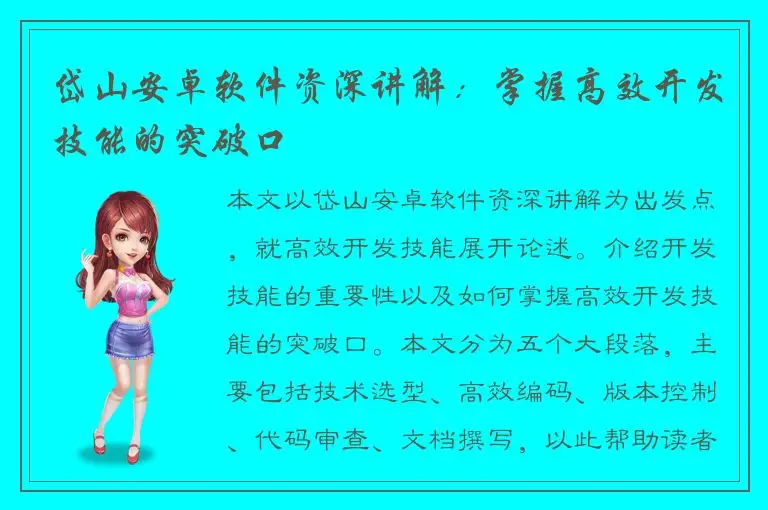 岱山安卓软件资深讲解：掌握高效开发技能的突破口

本文以岱山安卓软件资深讲解为出发点，就高效开发技能展开论述。介绍开发技能的重要性以及如何掌握高效开发技能的突破口。本文分为五个大段落，主要包括技术选型、高效编码、版本控制、代码审查、文档撰写，以此帮助读者